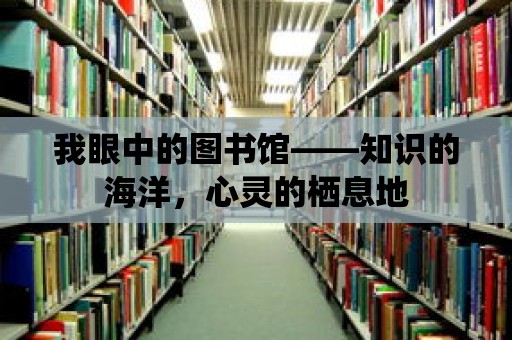 我眼中的图书馆——知识的海洋，心灵的栖息地